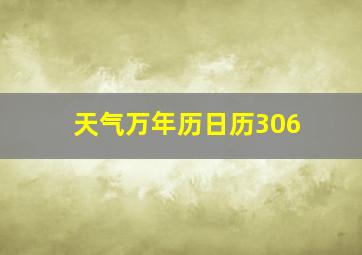 天气万年历日历306